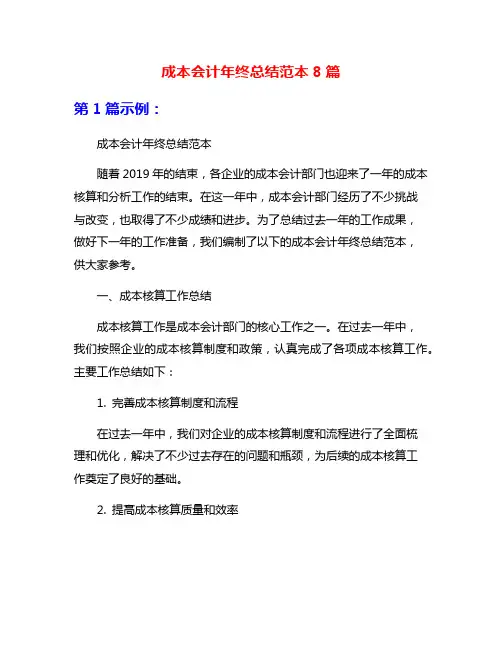 成本会计年终总结范本 8 篇

第 1 篇示例：

成本会计年终总结范本

随着 2019 年的结束，各企业的成本会计部门也迎来了一年的成本核算和分析工作的结束。在这一年中，成本会计部门经历了不少挑战与改变，也取得了不少成绩和进步。为了总结过去一年的工作成果，做好下一年的工作准备，我们编制了以下的成本会计年终总结范本，供大家参考。

一、成本核算工作总结

成本核算工作是成本会计部门的核心工作之一。在过去一年中，我们按照企业的成本核算制度和政策，认真完成了各项成本核算工作。主要工作总结如下：

1. 完善成本核算制度和流程

在过去一年中，我们对企业的成本核算制度和流程进行了全面梳理和优化，解决了不少过去存在的问题和瓶颈，为后续的成本核算工作奠定了良好的基础。

2. 提高成本核算质量和效率